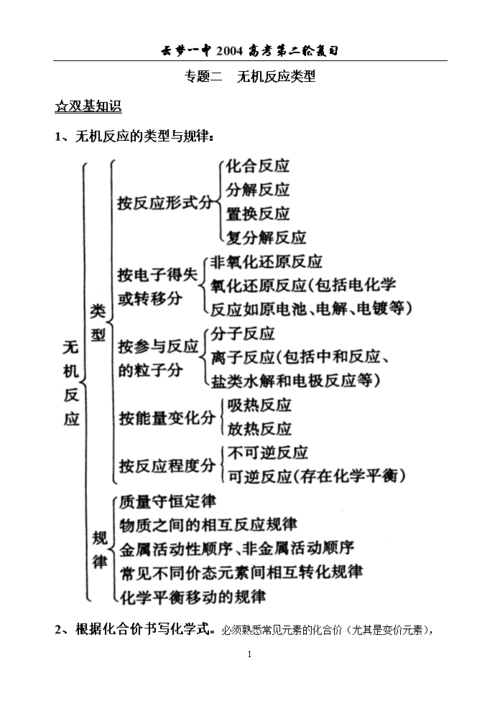 云梦一中 2004 高考第二轮复习

专题二　无机反应类型

☆双基知识

1、无机反应的类型与规律：

无机反应

类型

按反应形式分
化合反应
分解反应
置换反应
复分解反应

按电子得失或转移分
非氧化还原反应
氧化还原反应(包括电化学反应如原电池、电解、电镀等)

按参与反应的粒子分
分子反应
离子反应(包括中和反应、盐类水解和电极反应等)

按能量变化分
吸热反应
放热反应

按反应程度分
不可逆反应
可逆反应(存在化学平衡)

规律
质量守恒定律
物质之间的相互反应规律
金属活动性顺序、非金属活动顺序
常见不同价态元素间相互转化规律
化学平衡移动的规律

2、根据化合价书写化学式。必须熟悉常见元素的化合价（尤其是变价元素），

1